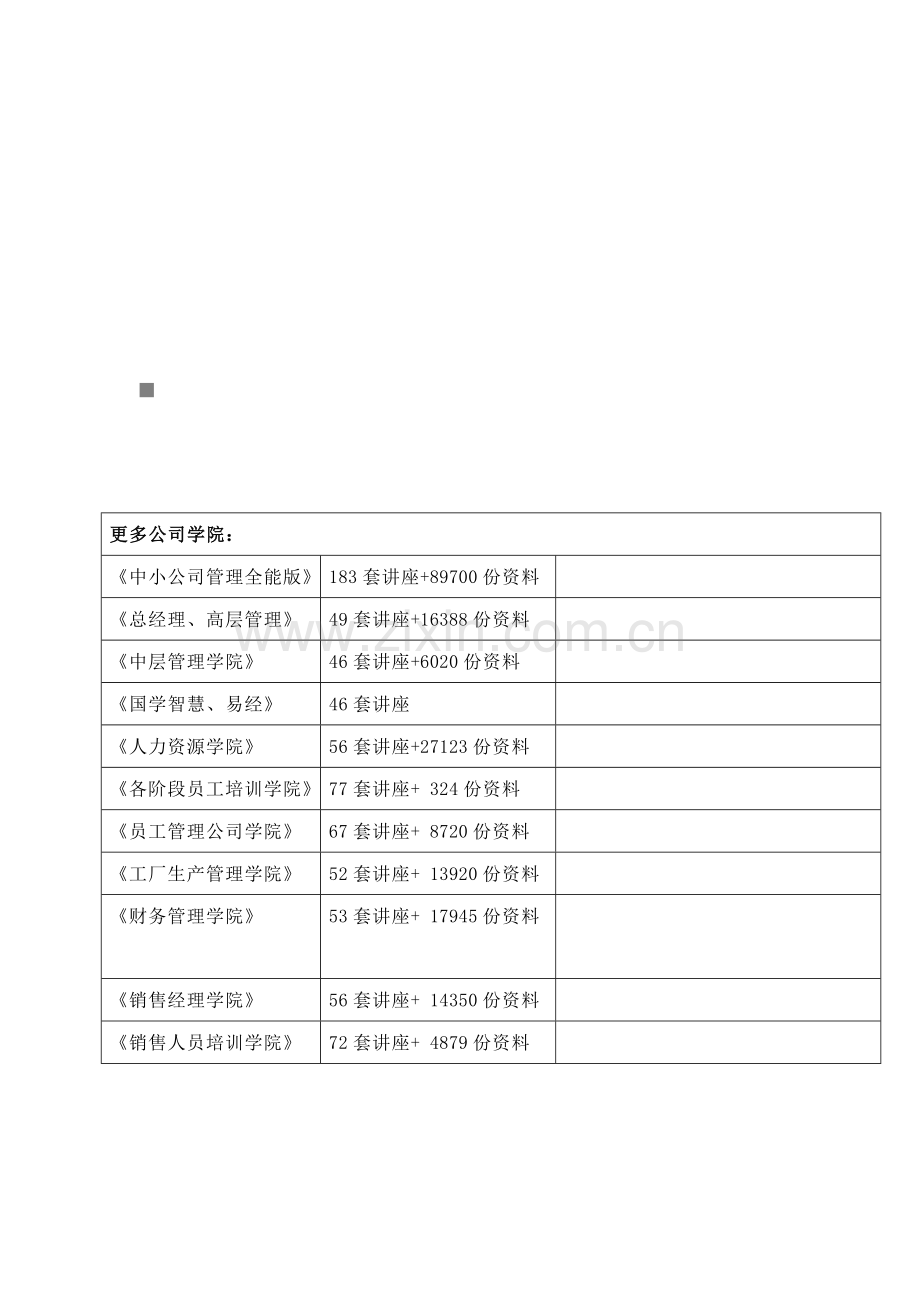 | 更多公司学院： | | |
|---|---|---|
| 《中小公司管理全能版》 | 183 套讲座+89700 份资料 | |
| 《总经理、高层管理》 | 49 套讲座+16388 份资料 | |
| 《中层管理学院》 | 46 套讲座+6020 份资料 | |
| 《国学智慧、易经》 | 46 套讲座 | |
| 《人力资源学院》 | 56 套讲座+27123 份资料 | |
| 《各阶段员工培训学院》 | 77 套讲座+ 324 份资料 | |
| 《员工管理公司学院》 | 67 套讲座+ 8720 份资料 | |
| 《工厂生产管理学院》 | 52 套讲座+ 13920 份资料 | |
| 《财务管理学院》 | 53 套讲座+ 17945 份资料 | |
| 《销售经理学院》 | 56 套讲座+ 14350 份资料 | |
| 《销售人员培训学院》 | 72 套讲座+ 4879 份资料 | |

www.zixin.com.cn